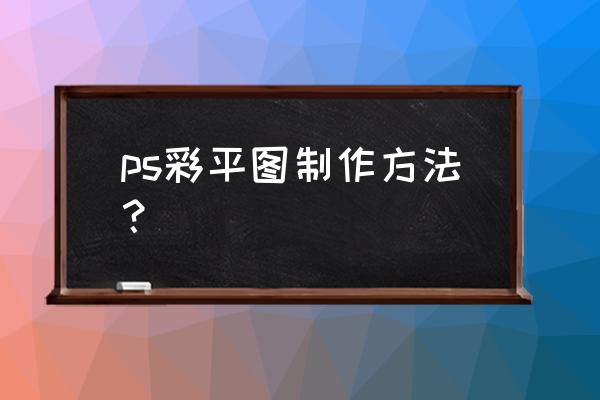 ps彩平图制作方法？